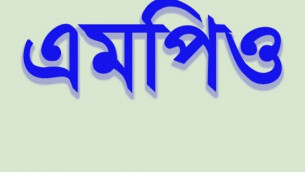 এমপিও